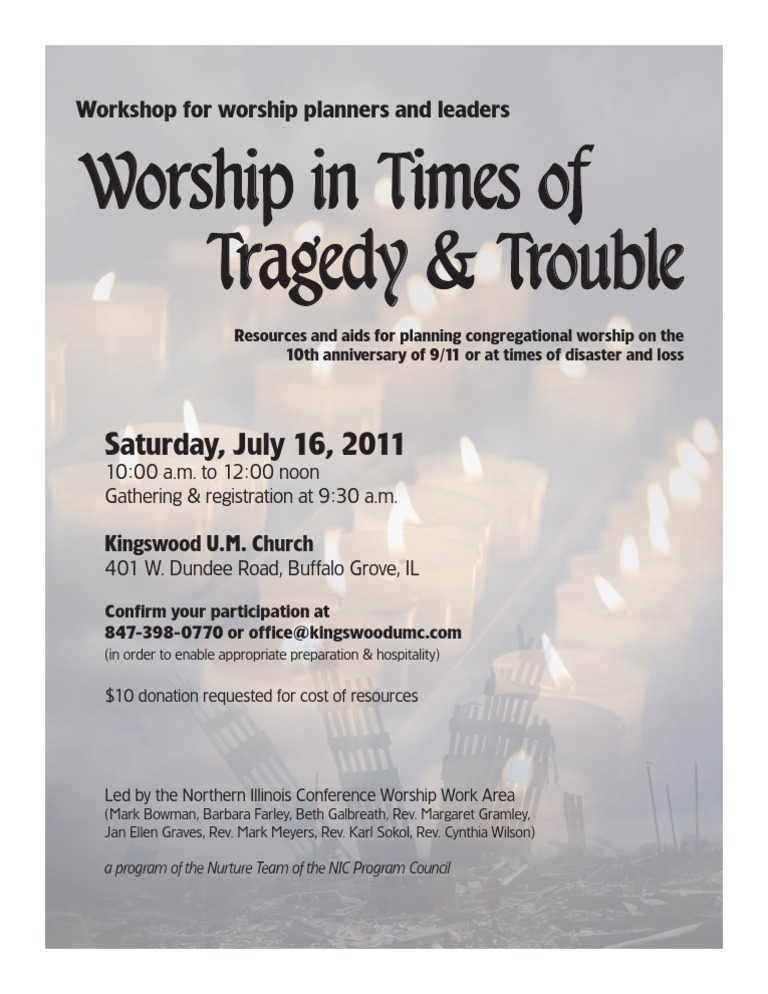 Workshop for worship planners and leaders

Worship in Times of Tragedy & Trouble

Resources and aids for planning congregational worship on the 10th anniversary of 9/11 or at times of disaster and loss

Saturday, July 16, 2011
10:00 a.m. to 12:00 noon
Gathering & registration at 9:30 a.m.

Kingswood U.M. Church
401 W. Dundee Road, Buffalo Grove, IL

Confirm your participation at
847-398-0770 or office@kingswoodumc.com
(in order to enable appropriate preparation & hospitality)

$10 donation requested for cost of resources

Led by the Northern Illinois Conference Worship Work Area
(Mark Bowman, Barbara Farley, Beth Galbreath, Rev. Margaret Gramley, Jan Ellen Graves, Rev. Mark Meyers, Rev. Karl Sokol, Rev. Cynthia Wilson)

a program of the Nurture Team of the NIC Program Council